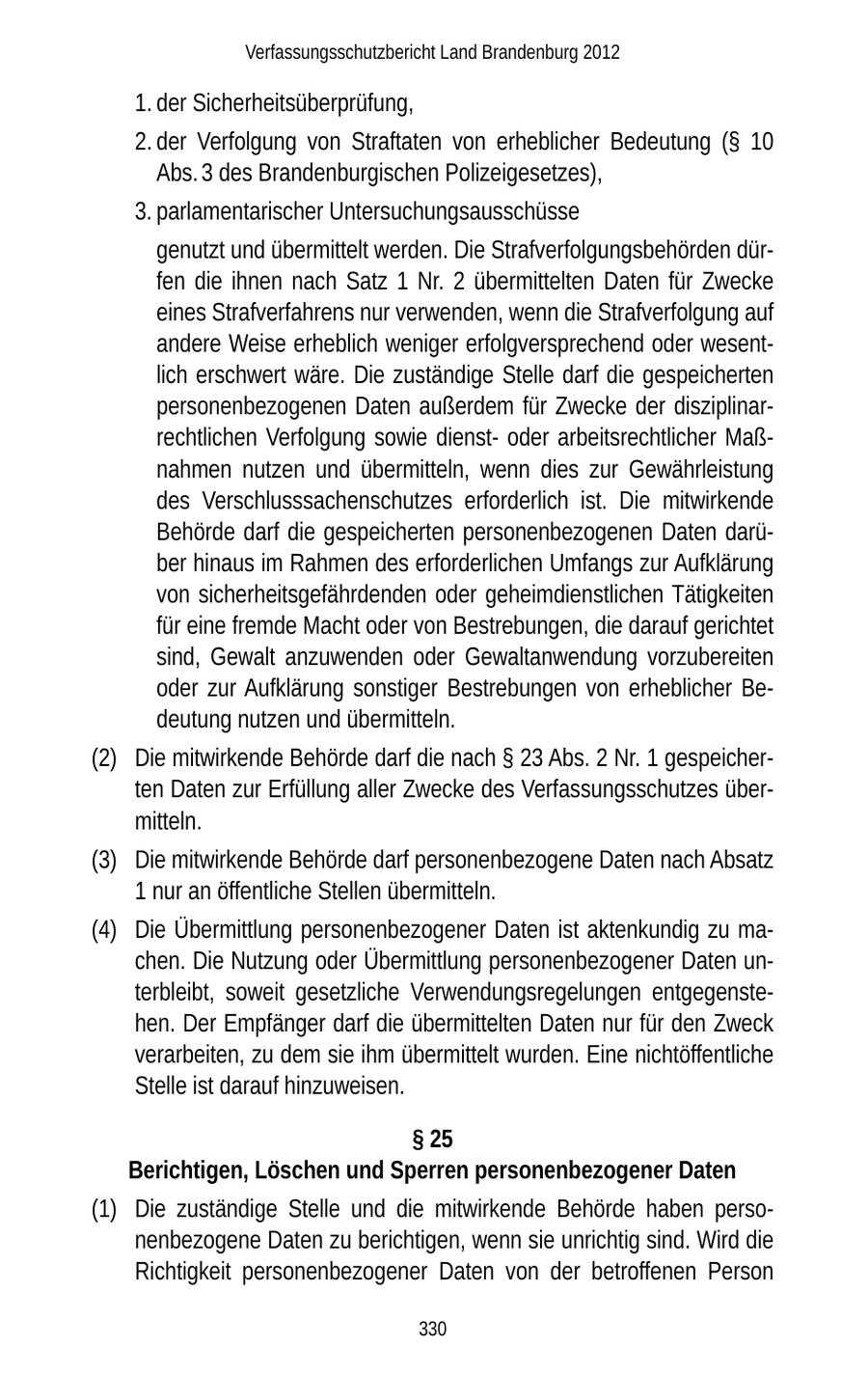 Verfassungsschutzbericht Land Brandenburg 2012

1. der Sicherheitsüberprüfung,

2. der Verfolgung von Straftaten von erheblicher Bedeutung (§ 10 Abs. 3 des Brandenburgischen Polizeigesetzes),

3. parlamentarischer Untersuchungsausschüsse

genutzt und übermittelt werden. Die Strafverfolgungsbehörden dürfen die ihnen nach Satz 1 Nr. 2 übermittelten Daten für Zwecke eines Strafverfahrens nur verwenden, wenn die Strafverfolgung auf andere Weise erheblich weniger erfolgversprechend oder wesentlich erschwert wäre. Die zuständige Stelle darf die gespeicherten personenbezogenen Daten außerdem für Zwecke der disziplinarrechtlichen Verfolgung sowie dienst- oder arbeitsrechtlicher Maßnahmen nutzen und übermitteln, wenn dies zur Gewährleistung des Verschlusssachenschutzes erforderlich ist. Die mitwirkende Behörde darf die gespeicherten personenbezogenen Daten darüber hinaus im Rahmen des erforderlichen Umfangs zur Aufklärung von sicherheitsgefährdenden oder geheimdienstlichen Tätigkeiten für eine fremde Macht oder von Bestrebungen, die darauf gerichtet sind, Gewalt anzuwenden oder Gewaltanwendung vorzubereiten oder zur Aufklärung sonstiger Bestrebungen von erheblicher Bedeutung nutzen und übermitteln.

(2) Die mitwirkende Behörde darf die nach § 23 Abs. 2 Nr. 1 gespeicherten Daten zur Erfüllung aller Zwecke des Verfassungsschutzes übermitteln.

(3) Die mitwirkende Behörde darf personenbezogene Daten nach Absatz 1 nur an öffentliche Stellen übermitteln.

(4) Die Übermittlung personenbezogener Daten ist aktenkundig zu machen. Die Nutzung oder Übermittlung personenbezogener Daten unterbleibt, soweit gesetzliche Verwendungsregelungen entgegenstehen. Der Empfänger darf die übermittelten Daten nur für den Zweck verarbeiten, zu dem sie ihm übermittelt wurden. Eine nichtöffentliche Stelle ist darauf hinzuweisen.

§ 25
Berichtigen, Löschen und Sperren personenbezogener Daten

(1) Die zuständige Stelle und die mitwirkende Behörde haben personenbezogene Daten zu berichtigen, wenn sie unrichtig sind. Wird die Richtigkeit personenbezogener Daten von der betroffenen Person

330